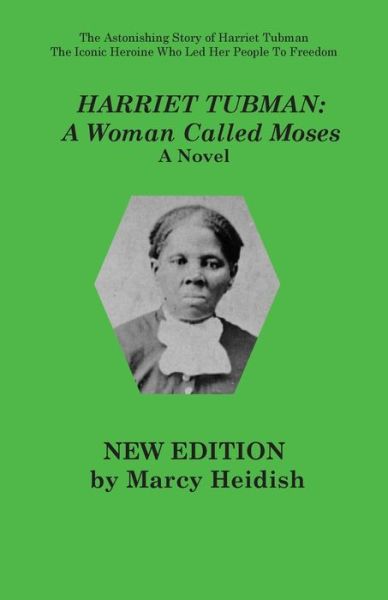 The Astonishing Story of Harriet Tubman
The Iconic Heroine Who Led Her People To Freedom

HARRIET TUBMAN:
A Woman Called Moses
A Novel

NEW EDITION
by Marcy Heidish